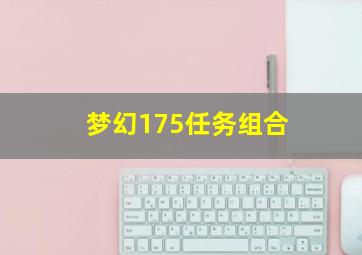 梦幻175任务组合